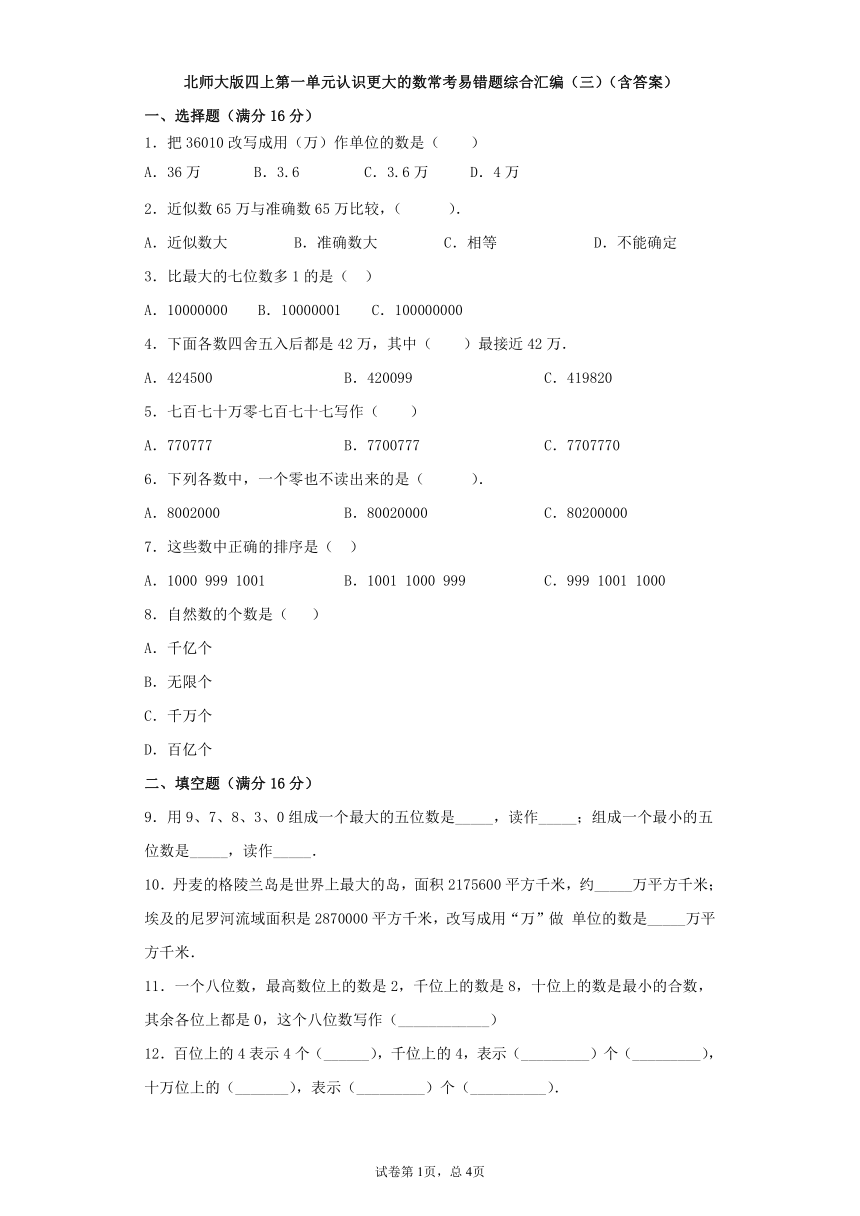 北师大版四上第一单元认识更大的数常考易错题综合汇编（三）（含答案）

一、选择题（满分 16 分）

1．把 36010 改写成用（万）作单位的数是（　　）

A．36 万　　B．3.6　　C．3.6 万　　D．4 万

2．近似数 65 万与准确数 65 万比较，（　　）.

A．近似数大　　B．准确数大　　C．相等　　D．不能确定

3．比最大的七位数多 1 的是（　）

A．10000000　　B．10000001　　C．100000000

4．下面各数四舍五入后都是 42 万，其中（　　）最接近 42 万.

A．424500　　B．420099　　C．419820

5．七百七十万零七百七十七写作（　　）

A．770777　　B．7700777　　C．7707770

6．下列各数中，一个零也不读出来的是（　　）.

A．8002000　　B．80020000　　C．80200000

7．这些数中正确的排序是（　）

A．1000 999 1001　　B．1001 1000 999　　C．999 1001 1000

8．自然数的个数是（　　）

A．千亿个

B．无限个

C．千万个

D．百亿个

二、填空题（满分 16 分）

9．用 9、7、8、3、0 组成一个最大的五位数是_____，读作_____；组成一个最小的五位数是_____，读作_____.

10．丹麦的格陵兰岛是世界上最大的岛，面积 2175600 平方千米，约_____万平方千米；埃及的尼罗河流域面积是 2870000 平方千米，改写成用“万”做 单位的数是_____万平方千米.

11．一个八位数，最高数位上的数是 2，千位上的数是 8，十位上的数是最小的合数，其余各位上都是 0，这个八位数写作（____________）

12．百位上的 4 表示 4 个（______），千位上的 4，表示（_________）个（_________），十万位上的（_______），表示（_________）个（__________）.

试卷第 1页，总 4页